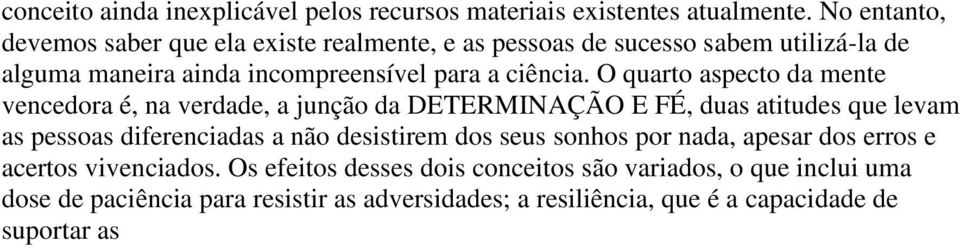 conceito ainda inexplicável pelos recursos materiais existentes atualmente. No entanto, devemos saber que ela existe realmente, e as pessoas de sucesso sabem utilizá-la de alguma maneira ainda incompreensível para a ciência. O quarto aspecto da mente vencedora é, na verdade, a junção da DETERMINAÇÃO E FÉ, duas atitudes que levam as pessoas diferenciadas a não desistirem dos seus sonhos por nada, apesar dos erros e acertos vivenciados. Os efeitos desses dois conceitos são variados, o que inclui uma dose de paciência para resistir as adversidades; a resiliência, que é a capacidade de suportar as